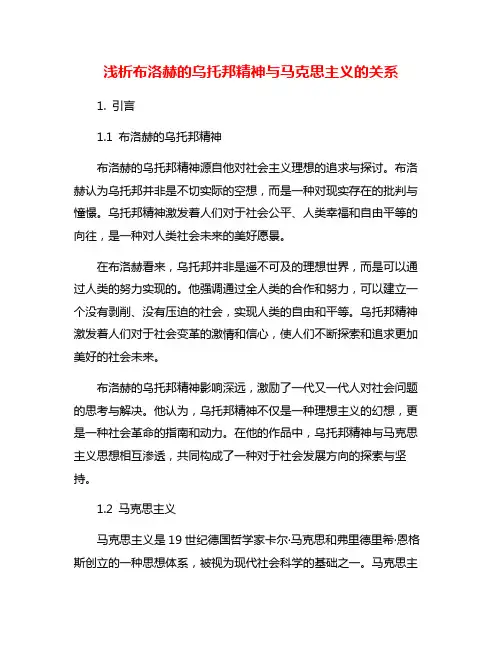 浅析布洛赫的乌托邦精神与马克思主义的关系

1. 引言

1.1 布洛赫的乌托邦精神

布洛赫的乌托邦精神源自他对社会主义理想的追求与探讨。布洛赫认为乌托邦并非是不切实际的空想，而是一种对现实存在的批判与憧憬。乌托邦精神激发着人们对于社会公平、人类幸福和自由平等的向往，是一种对人类社会未来的美好愿景。

在布洛赫看来，乌托邦并非是遥不可及的理想世界，而是可以通过人类的努力实现的。他强调通过全人类的合作和努力，可以建立一个没有剥削、没有压迫的社会，实现人类的自由和平等。乌托邦精神激发着人们对于社会变革的激情和信心，使人们不断探索和追求更加美好的社会未来。

布洛赫的乌托邦精神影响深远，激励了一代又一代人对社会问题的思考与解决。他认为，乌托邦精神不仅是一种理想主义的幻想，更是一种社会革命的指南和动力。在他的作品中，乌托邦精神与马克思主义思想相互渗透，共同构成了一种对于社会发展方向的探索与坚持。

1.2 马克思主义

马克思主义是19世纪德国哲学家卡尔·马克思和弗里德里希·恩格斯创立的一种思想体系，被视为现代社会科学的基础之一。马克思主